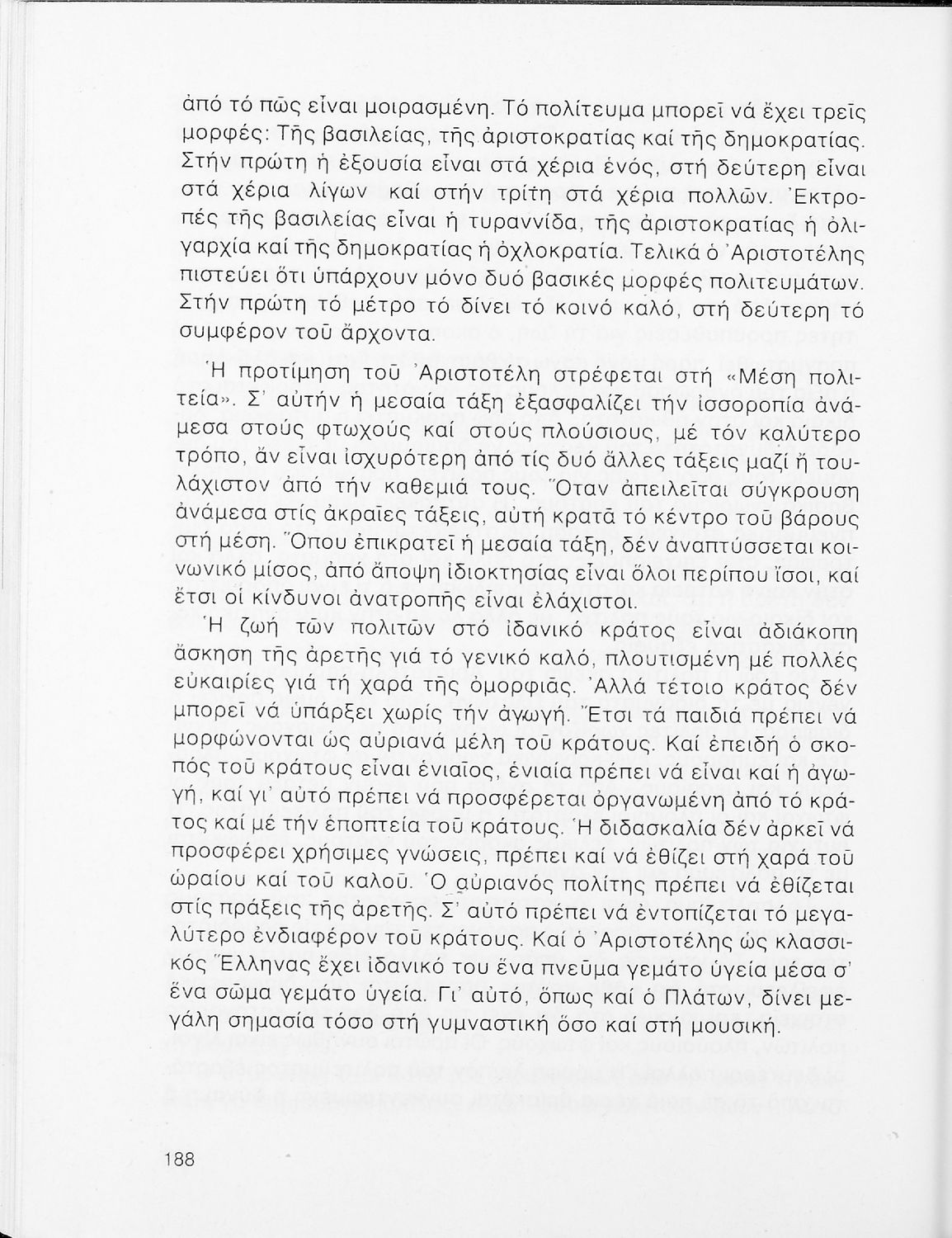 ἀπό τό πῶς εἶναι μοιρασμένη. Τό πολίτευμα μπορεῖ νά ἔχει τρεῖς μορφές: Τῆς βασιλείας, τῆς ἀριστοκρατίας καί τῆς δημοκρατίας. Στήν πρώτη ἡ ἐξουσία εἶναι στά χέρια ἑνός, στή δεύτερη εἶναι στά χέρια λίγων καί στήν τρίτη στά χέρια πολλῶν. Ἐκτροπές τῆς βασιλείας εἶναι ἡ τυραννίδα, τῆς ἀριστοκρατίας ἡ ὀλιγαρχία καί τῆς δημοκρατίας ἡ ὀχλοκρατία. Τελικά ὁ Ἀριστοτέλης πιστεύει ὅτι ὑπάρχουν μόνο δυό βασικές μορφές πολιτευμάτων. Στήν πρώτη τό μέτρο τό δίνει τό κοινό καλό, στή δεύτερη τό συμφέρον τοῦ ἄρχοντα.

Ἡ προτίμηση τοῦ Ἀριστοτέλη στρέφεται στή «Μέση πολιτεία». Σ' αὐτήν ἡ μεσαία τάξη ἐξασφαλίζει τήν ἰσορροπία ἀνάμεσα στούς φτωχούς καί στούς πλούσιους, μέ τόν καλύτερο τρόπο, ἄν εἶναι ἰσχυρότερη ἀπό τίς δυό ἄλλες τάξεις μαζί ἤ τουλάχιστον ἀπό τήν καθεμιά τους. Ὅταν ἀπειλεῖται σύγκρουση ἀνάμεσα στίς ἀκραῖες τάξεις, αὐτή κρατᾶ τό κέντρο τοῦ βάρους στή μέση. Ὅπου ἐπικρατεῖ ἡ μεσαία τάξη, δέν ἀναπτύσσεται κοινωνικό μίσος, ἀπό ἄποψη ἰδιοκτησίας εἶναι ὅλοι περίπου ἴσοι, καί ἔτσι οἱ κίνδυνοι ἀνατροπῆς εἶναι ἐλάχιστοι.

Ἡ ζωή τῶν πολιτῶν στό ἰδανικό κράτος εἶναι ἀδιάκοπη ἄσκηση τῆς ἀρετῆς γιά τό γενικό καλό, πλουτισμένη μέ πολλές εὐκαιρίες γιά τή χαρά τῆς ὀμορφιᾶς. Ἀλλά τέτοιο κράτος δέν μπορεῖ νά ὑπάρξει χωρίς τήν ἀγωγή. Ἔτσι τά παιδιά πρέπει νά μορφώνονται ὡς αὐριανά μέλη τοῦ κράτους. Καί ἐπειδή ὁ σκοπός τοῦ κράτους εἶναι ἑνιαῖος, ἑνιαία πρέπει νά εἶναι καί ἡ ἀγωγή, καί γι' αὐτό πρέπει νά προσφέρεται ὀργανωμένη ἀπό τό κράτος καί μέ τήν ἐποπτεία τοῦ κράτους. Ἡ διδασκαλία δέν ἀρκεῖ νά προσφέρει χρήσιμες γνώσεις, πρέπει καί νά ἐθίζει στή χαρά τοῦ ὡραίου καί τοῦ καλοῦ. Ὁ αὐριανός πολίτης πρέπει νά ἐθίζεται στίς πράξεις τῆς ἀρετῆς. Σ' αὐτό πρέπει νά ἐντοπίζεται τό μεγαλύτερο ἐνδιαφέρον τοῦ κράτους. Καί ὁ Ἀριστοτέλης ὡς κλασσικός Ἕλληνας ἔχει ἰδανικό του ἕνα πνεῦμα γεμάτο ὑγεία μέσα σ' ἕνα σῶμα γεμάτο ὑγεία. Γι' αὐτό, ὅπως καί ὁ Πλάτων, δίνει μεγάλη σημασία τόσο στή γυμναστική ὅσο καί στή μουσική.

188